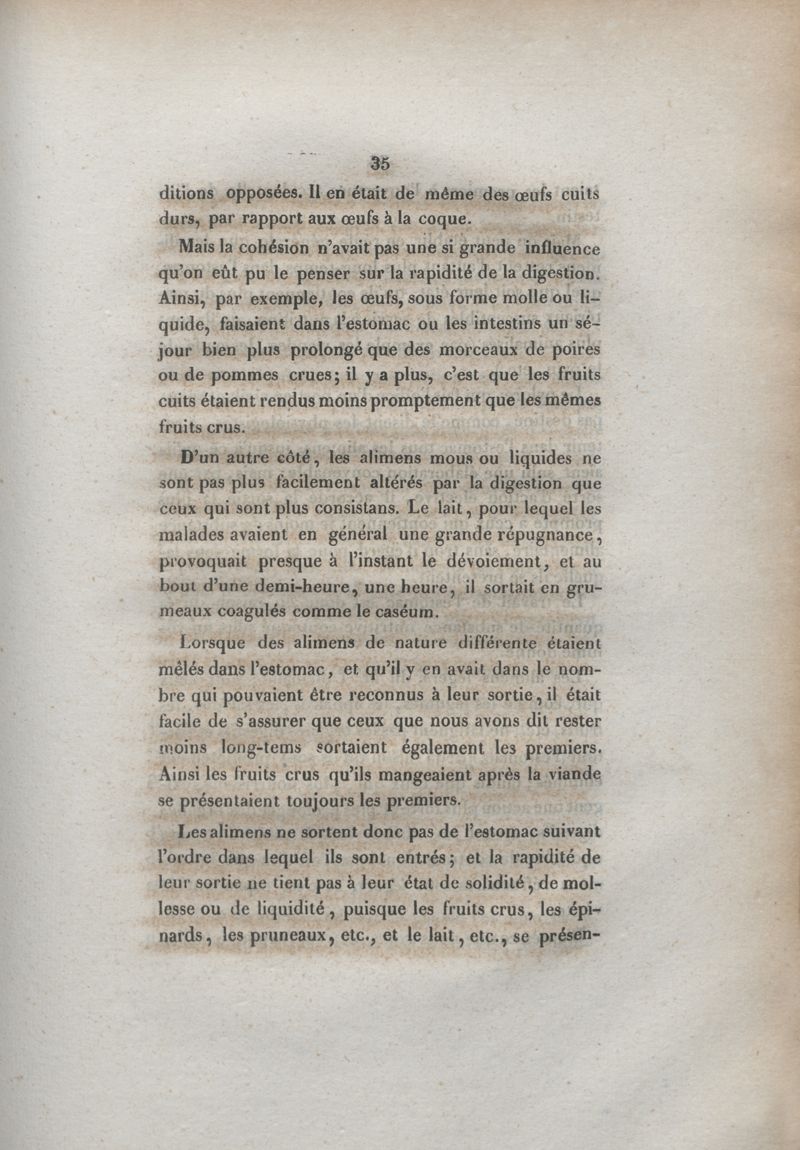 35

ditions opposées. Il en était de même des œufs cuits durs, par rapport aux œufs à la coque.

Mais la cohésion n'avait pas une si grande influence qu'on eût pu le penser sur la rapidité de la digestion. Ainsi, par exemple, les œufs, sous forme molle ou liquide, faisaient dans l'estomac ou les intestins un séjour bien plus prolongé que des morceaux de poires ou de pommes crues; il y a plus, c'est que les fruits cuits étaient rendus moins promptement que les mêmes fruits crus.

D'un autre côté, les alimens mous ou liquides ne sont pas plus facilement altérés par la digestion que ceux qui sont plus consistans. Le lait, pour lequel les malades avaient en général une grande répugnance, provoquait presque à l'instant le dévoiement, et au bout d'une demi-heure, une heure, il sortait en grumeaux coagulés comme le caséum.

Lorsque des alimens de nature différente étaient mêlés dans l'estomac, et qu'il y en avait dans le nombre qui pouvaient être reconnus à leur sortie, il était facile de s'assurer que ceux que nous avons dit rester moins long-tems sortaient également les premiers. Ainsi les fruits crus qu'ils mangeaient après la viande se présentaient toujours les premiers.

Les alimens ne sortent donc pas de l'estomac suivant l'ordre dans lequel ils sont entrés; et la rapidité de leur sortie ne tient pas à leur état de solidité, de mollesse ou de liquidité, puisque les fruits crus, les épinards, les pruneaux, etc., et le lait, etc., se présen-